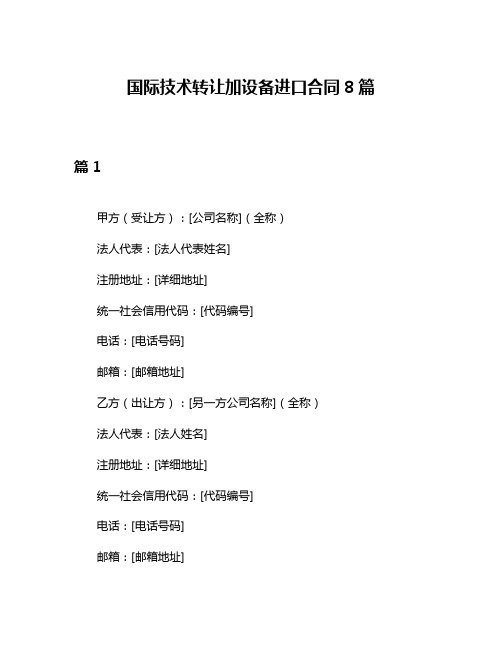 国际技术转让加设备进口合同 8 篇

篇 1

甲方（受让方）：[公司名称]（全称）

法人代表：[法人代表姓名]

注册地址：[详细地址]

统一社会信用代码：[代码编号]

电话：[电话号码]

邮箱：[邮箱地址]

乙方（出让方）：[另一方公司名称]（全称）

法人代表：[法人姓名]

注册地址：[详细地址]

统一社会信用代码：[代码编号]

电话：[电话号码]

邮箱：[邮箱地址]